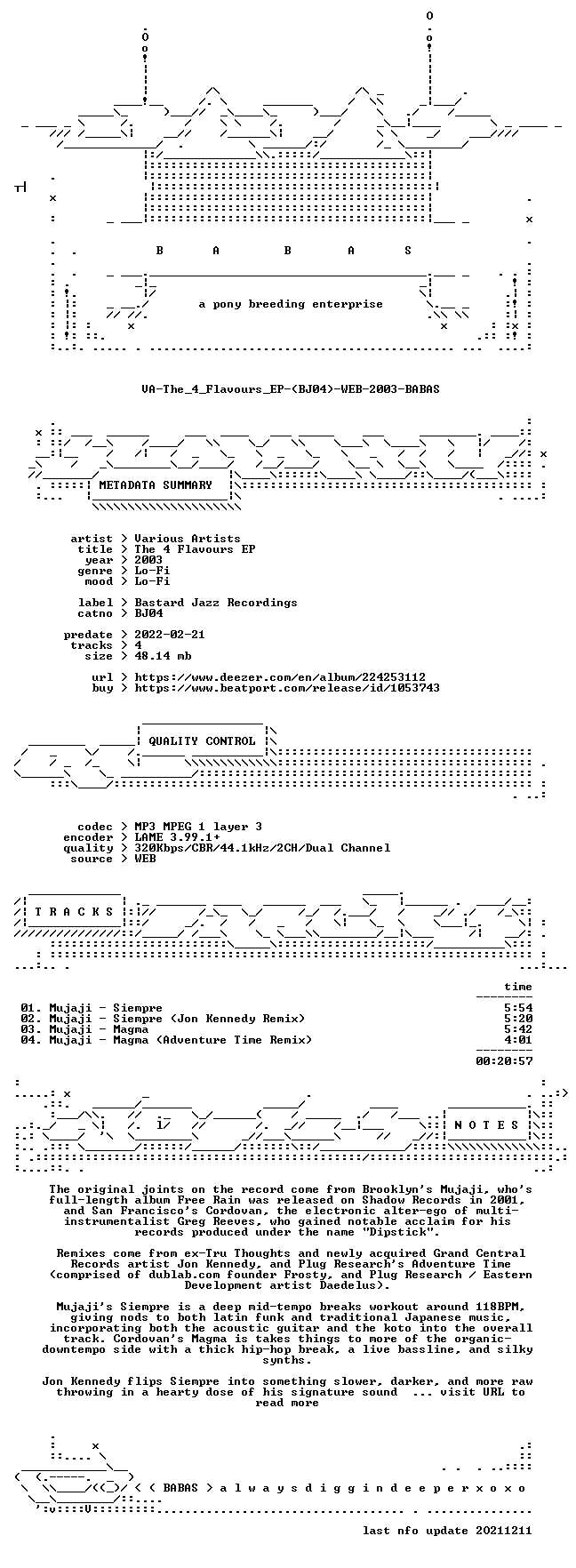 B A B A S

a pony breeding enterprise

VA-The_4_Flavours_EP-(BJ04)-WEB-2003-BABAS

METADATA SUMMARY

artist > Various Artists
title > The 4 Flavours EP
year > 2003
genre > Lo-Fi
mood > Lo-Fi

label > Bastard Jazz Recordings
catno > BJ04

predate > 2022-02-21
tracks > 4
size > 48.14 mb

url > https://www.deezer.com/en/album/224253112
buy > https://www.beatport.com/release/id/1053743

QUALITY CONTROL

codec > MP3 MPEG 1 layer 3
encoder > LAME 3.99.1+
quality > 320Kbps/CBR/44.1kHz/2CH/Dual Channel
source > WEB

T R A C K S

time

01. Mujaji - Siempre 5:54
02. Mujaji - Siempre (Jon Kennedy Remix) 5:20
03. Mujaji - Magma 5:42
04. Mujaji - Magma (Adventure Time Remix) 4:01

00:20:57

N O T E S

The original joints on the record come from Brooklyn's Mujaji, who's full-length album Free Rain was released on Shadow Records in 2001, and San Francisco's Cordovan, the electronic alter-ego of multi-instrumentalist Greg Reeves, who gained notable acclaim for his records produced under the name "Dipstick".

Remixes come from ex-Tru Thoughts and newly acquired Grand Central Records artist Jon Kennedy, and Plug Research's Adventure Time (comprised of dublab.com founder Frosty, and Plug Research / Eastern Development artist Daedelus).

Mujaji's Siempre is a deep mid-tempo breaks workout around 118BPM, giving nods to both latin funk and traditional Japanese music, incorporating both the acoustic guitar and the koto into the overall track. Cordovan's Magma is takes things to more of the organic-downtempo side with a thick hip-hop break, a live bassline, and silky synths.

Jon Kennedy flips Siempre into something slower, darker, and more raw throwing in a hearty dose of his signature sound ... visit URL to read more

< ( BABAS > a l w a y s d i g g i n d e e p e r x o x o

last nfo update 20211211